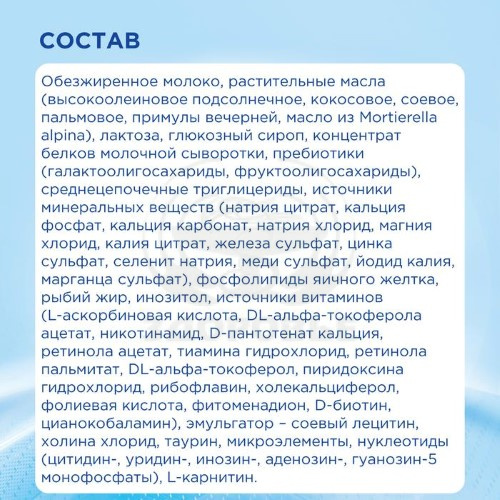 СОСТАВ

Обезжиренное молоко, растительные масла (высокоолеиновое подсолнечное, кокосовое, соевое, пальмовое, примулы вечерней, масло из Mortierella alpina), лактоза, глюкозный сироп, концентрат белков молочной сыворотки, пребиотики (галактоолигосахариды, фруктоолигосахариды), среднецепочечные триглицериды, источники минеральных веществ (натрия цитрат, кальция фосфат, кальция карбонат, натрия хлорид, магния хлорид, калия цитрат, железа сульфат, цинка сульфат, селенит натрия, меди сульфат, йодид калия, марганца сульфат), фосфолипиды яичного желтка, рыбий жир, инозитол, источники витаминов (L-аскорбиновая кислота, DL-альфа-токоферола ацетат, никотинамид, D-пантотенат кальция, ретинола ацетат, тиамина гидрохлорид, ретинола пальмитат, DL-альфа-токоферол, пиридоксина гидрохлорид, рибофлавин, холекальциферол, фолиевая кислота, фитоменадион, D-биотин, цианокобаламин), эмульгатор – соевый лецитин, холина хлорид, таурин, микроэлементы, нуклеотиды (цитидин-, уридин-, инозин-, аденозин-, гуанозин-5 монофосфаты), L-карнитин.